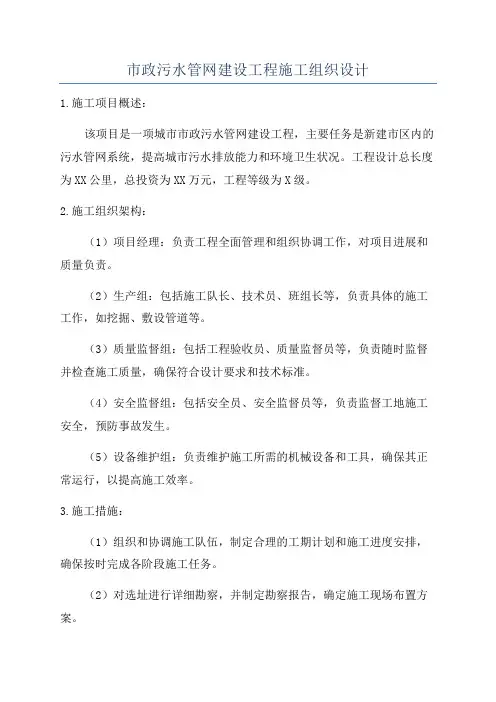 市政污水管网建设工程施工组织设计

1.施工项目概述：

该项目是一项城市市政污水管网建设工程，主要任务是新建市区内的污水管网系统，提高城市污水排放能力和环境卫生状况。工程设计总长度为XX公里，总投资为XX万元，工程等级为X级。

2.施工组织架构：

（1）项目经理：负责工程全面管理和组织协调工作，对项目进展和质量负责。

（2）生产组：包括施工队长、技术员、班组长等，负责具体的施工工作，如挖掘、敷设管道等。

（3）质量监督组：包括工程验收员、质量监督员等，负责随时监督并检查施工质量，确保符合设计要求和技术标准。

（4）安全监督组：包括安全员、安全监督员等，负责监督工地施工安全，预防事故发生。

（5）设备维护组：负责维护施工所需的机械设备和工具，确保其正常运行，以提高施工效率。

3.施工措施：

（1）组织和协调施工队伍，制定合理的工期计划和施工进度安排，确保按时完成各阶段施工任务。

（2）对选址进行详细勘察，并制定勘察报告，确定施工现场布置方案。